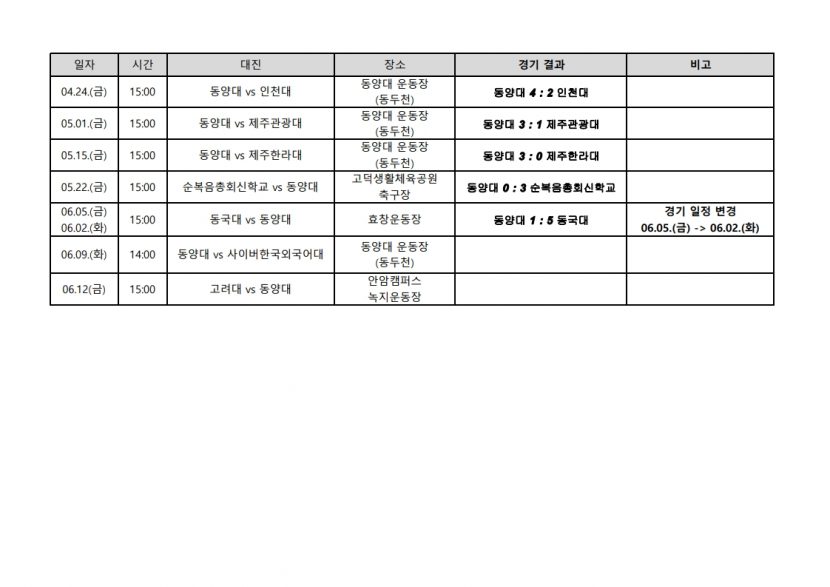 | 일자 | 시간 | 대진 | 장소 | 경기 결과 | 비고 |
|---|---|---|---|---|---|
| 04.24.(금) | 15:00 | 동양대 vs 인천대 | 동양대 운동장 (동두천) | 동양대 4 : 2 인천대 | |
| 05.01.(금) | 15:00 | 동양대 vs 제주관광대 | 동양대 운동장 (동두천) | 동양대 3 : 1 제주관광대 | |
| 05.15.(금) | 15:00 | 동양대 vs 제주한라대 | 동양대 운동장 (동두천) | 동양대 3 : 0 제주한라대 | |
| 05.22.(금) | 15:00 | 순복음총회신학교 vs 동양대 | 고덕생활체육공원 축구장 | 동양대 0 : 3 순복음총회신학교 | |
| 06.05.(금) 06.02.(화) | 15:00 | 동국대 vs 동양대 | 효창운동장 | 동양대 1 : 5 동국대 | 경기 일정 변경 06.05.(금) -> 06.02.(화) |
| 06.09.(화) | 14:00 | 동양대 vs 사이버한국외국어대 | 동양대 운동장 (동두천) | | |
| 06.12(금) | 15:00 | 고려대 vs 동양대 | 안암캠퍼스 녹지운동장 | | |